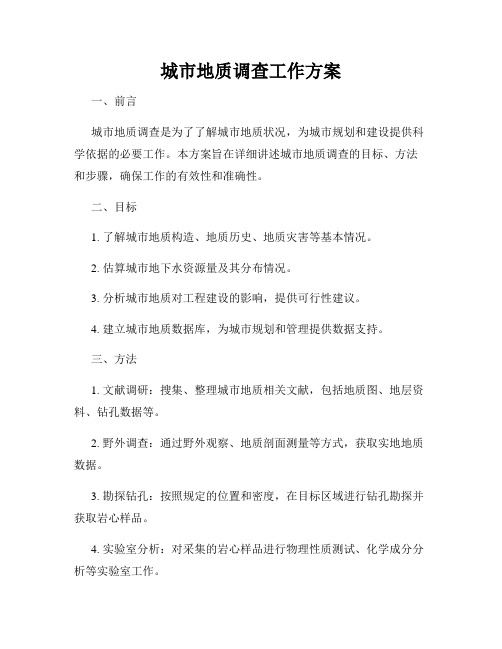 城市地质调查工作方案

一、前言

城市地质调查是为了了解城市地质状况，为城市规划和建设提供科学依据的必要工作。本方案旨在详细讲述城市地质调查的目标、方法和步骤，确保工作的有效性和准确性。

二、目标

1. 了解城市地质构造、地质历史、地质灾害等基本情况。

2. 估算城市地下水资源量及其分布情况。

3. 分析城市地质对工程建设的影响，提供可行性建议。

4. 建立城市地质数据库，为城市规划和管理提供数据支持。

三、方法

1. 文献调研：搜集、整理城市地质相关文献，包括地质图、地层资料、钻孔数据等。

2. 野外调查：通过野外观察、地质剖面测量等方式，获取实地地质数据。

3. 勘探钻孔：按照规定的位置和密度，在目标区域进行钻孔勘探并获取岩心样品。

4. 实验室分析：对采集的岩心样品进行物理性质测试、化学成分分析等实验室工作。